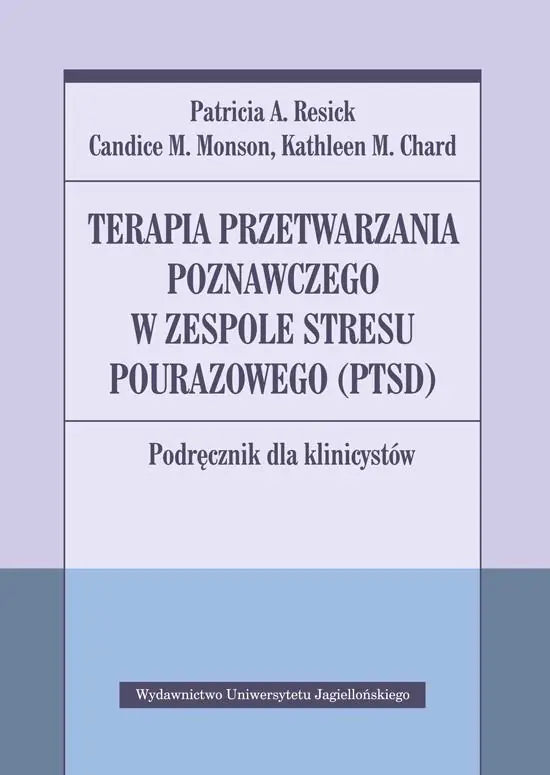 Patricia A. Resick
Candice M. Monson, Kathleen M. Chard

TERAPIA PRZETWARZANIA POZNAWCZEGO W ZESPOLE STRESU POURAZOWEGO (PTSD)

Podręcznik dla klinicystów

Wydawnictwo Uniwersytetu Jagiellońskiego